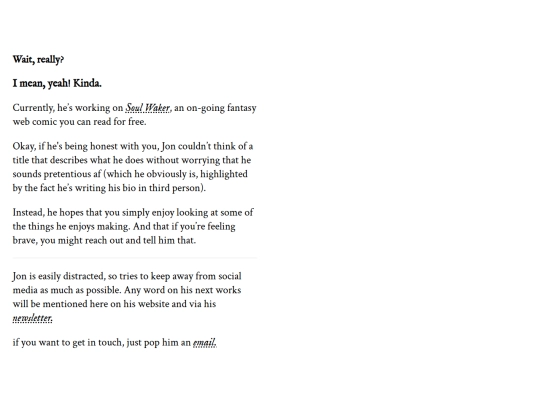 Wait, really?

I mean, yeah! Kinda.

Currently, he's working on Soul Waker, an on-going fantasy web comic you can read for free.

Okay, if he's being honest with you, Jon couldn't think of a title that describes what he does without worrying that he sounds pretentious af (which he obviously is, highlighted by the fact he's writing his bio in third person).

Instead, he hopes that you simply enjoy looking at some of the things he enjoys making. And that if you're feeling brave, you might reach out and tell him that.

Jon is easily distracted, so tries to keep away from social media as much as possible. Any word on his next works will be mentioned here on his website and via his newsletter.

if you want to get in touch, just pop him an email.